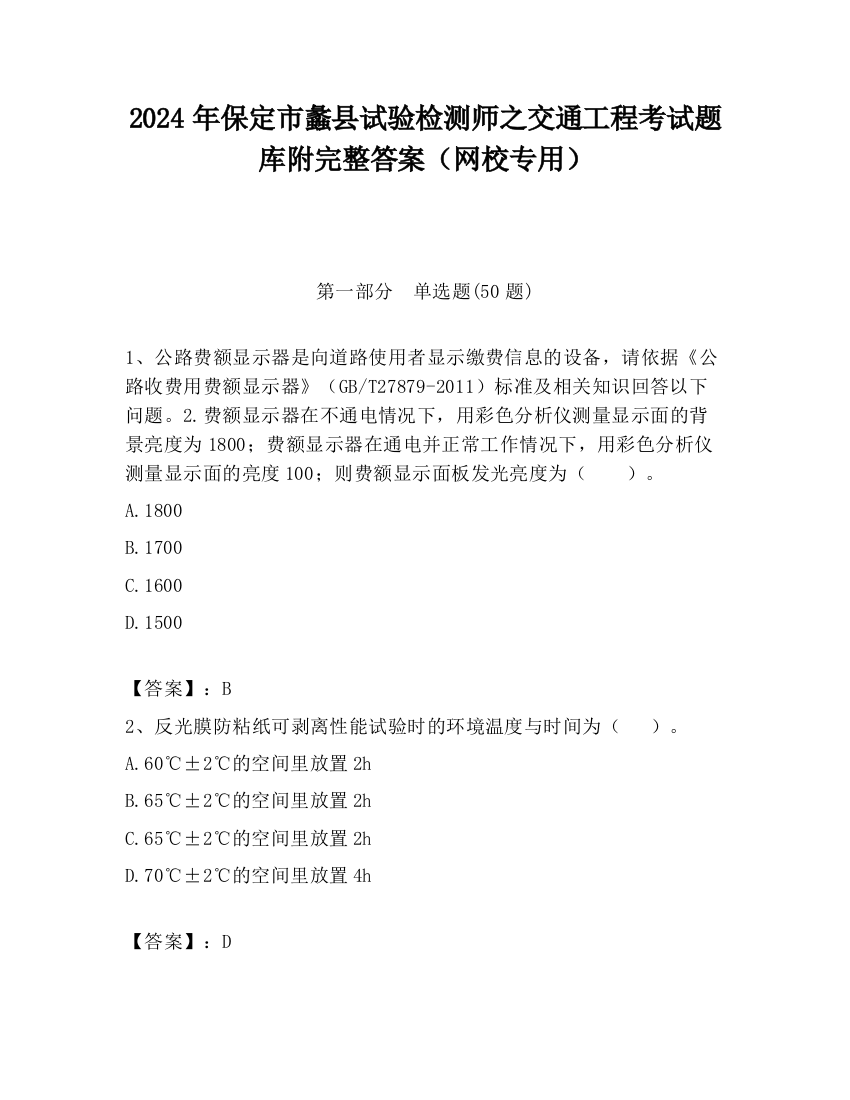 2024 年保定市蠡县试验检测师之交通工程考试题库附完整答案（网校专用）

第一部分　单选题(50 题)

1、公路费额显示器是向道路使用者显示缴费信息的设备，请依据《公路收费用费额显示器》（GB/T27879-2011）标准及相关知识回答以下问题。2.费额显示器在不通电情况下，用彩色分析仪测量显示面的背景亮度为 1800；费额显示器在通电并正常工作情况下，用彩色分析仪测量显示面的亮度 100；则费额显示面板发光亮度为（　　）。

A.1800

B.1700

C.1600

D.1500

【答案】：B

2、反光膜防粘纸可剥离性能试验时的环境温度与时间为（　　）。

A.60℃±2℃的空间里放置 2h

B.65℃±2℃的空间里放置 2h

C.65℃±2℃的空间里放置 2h

D.70℃±2℃的空间里放置 4h

【答案】：D